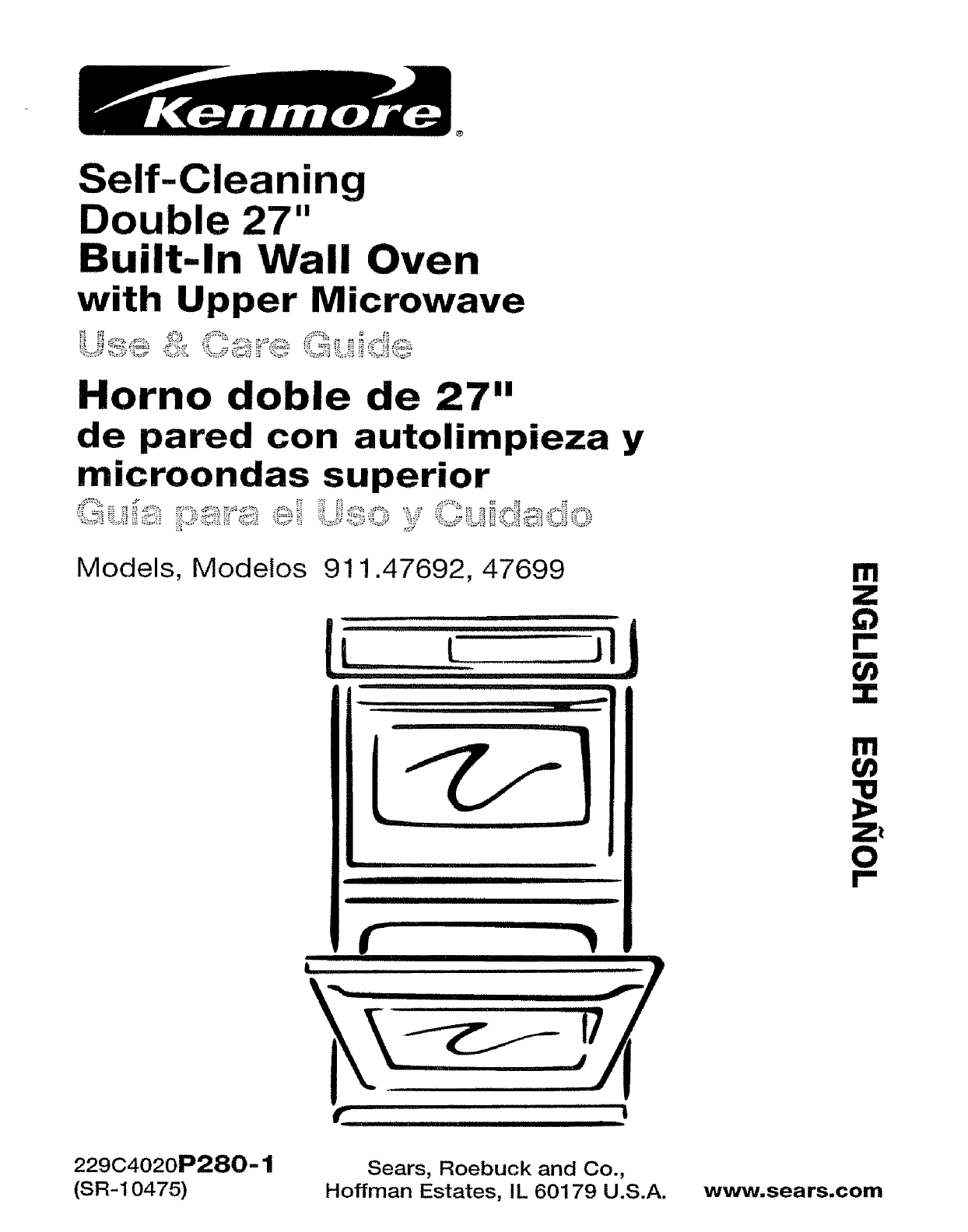 Kenmore®

Self-Cleaning
Double 27"
Built-In Wall Oven
with Upper Microwave
Use & Care Guide

Horno doble de 27"
de pared con autolimpieza y
microondas superior
Guía para el Uso y Cuidado

Models, Modelos 911.47692, 47699

ENGLISH ESPAÑOL

229C4020P280-1
(SR-10475)

Sears, Roebuck and Co.,
Hoffman Estates, IL 60179 U.S.A.

www.sears.com